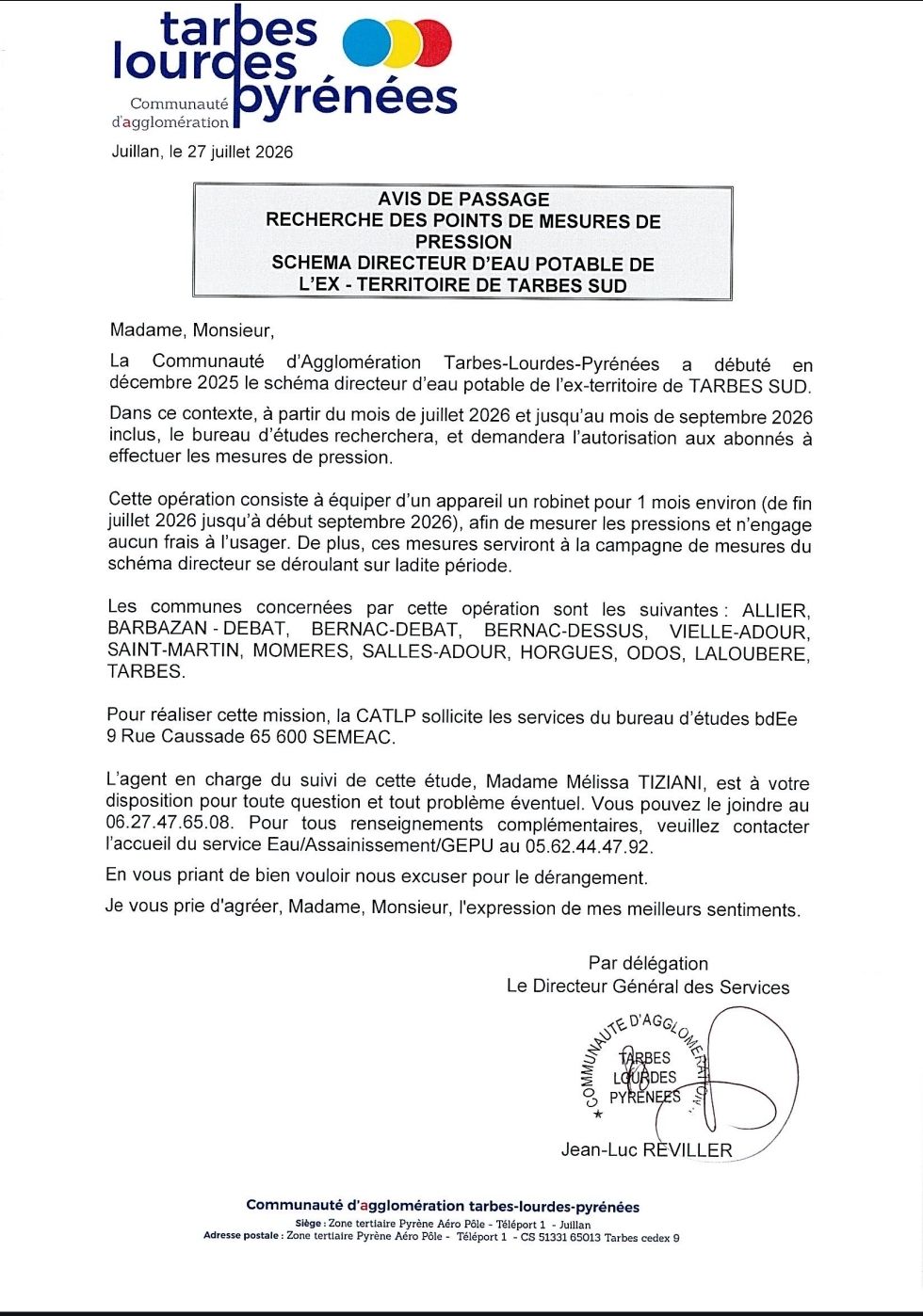 tarbes lourdes pyrénées
Communauté d'agglomération

Juillan, le 27 juillet 2026

AVIS DE PASSAGE
RECHERCHE DES POINTS DE MESURES DE PRESSION
SCHEMA DIRECTEUR D'EAU POTABLE DE L'EX - TERRITOIRE DE TARBES SUD

Madame, Monsieur,

La Communauté d'Agglomération Tarbes-Lourdes-Pyrénées a débuté en décembre 2025 le schéma directeur d'eau potable de l'ex-territoire de TARBES SUD.

Dans ce contexte, à partir du mois de juillet 2026 et jusqu'au mois de septembre 2026 inclus, le bureau d'études recherchera, et demandera l'autorisation aux abonnés à effectuer les mesures de pression.

Cette opération consiste à équiper d'un appareil un robinet pour 1 mois environ (de fin juillet 2026 jusqu'à début septembre 2026), afin de mesurer les pressions et n'engage aucun frais à l'usager. De plus, ces mesures serviront à la campagne de mesures du schéma directeur se déroulant sur ladite période.

Les communes concernées par cette opération sont les suivantes : ALLIER, BARBAZAN - DEBAT, BERNAC-DEBAT, BERNAC-DESSUS, VIELLE-ADOUR, SAINT-MARTIN, MOMERES, SALLES-ADOUR, HORGUES, ODOS, LALOUBERE, TARBES.

Pour réaliser cette mission, la CATLP sollicite les services du bureau d'études bdEe 9 Rue Caussade 65 600 SEMEAC.

L'agent en charge du suivi de cette étude, Madame Mélissa TIZIANI, est à votre disposition pour toute question et tout problème éventuel. Vous pouvez le joindre au 06.27.47.65.08. Pour tous renseignements complémentaires, veuillez contacter l'accueil du service Eau/Assainissement/GEPU au 05.62.44.47.92.

En vous priant de bien vouloir nous excuser pour le dérangement.

Je vous prie d'agréer, Madame, Monsieur, l'expression de mes meilleurs sentiments.

Par délégation
Le Directeur Général des Services

COMMUNAUTE D'AGGLOMERATION
TARBES LOURDES PYRENEES

Jean-Luc REVILLER

Communauté d'agglomération tarbes-lourdes-pyrénées
Siège : Zone tertiaire Pyrène Aéro Pôle - Téléport 1 - Juillan
Adresse postale : Zone tertiaire Pyrène Aéro Pôle - Téléport 1 - CS 51331 65013 Tarbes cedex 9